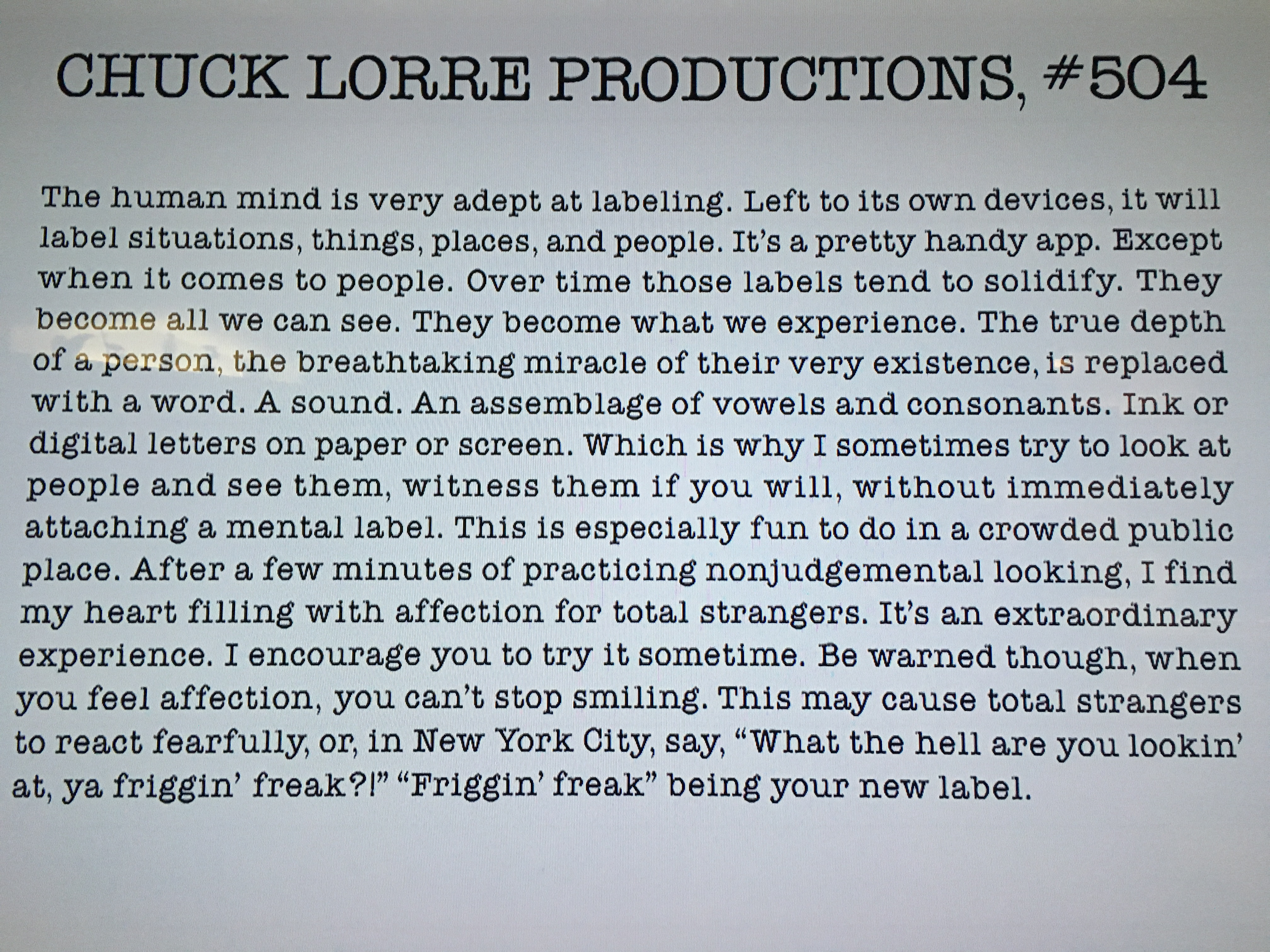 CHUCK LORRE PRODUCTIONS, #504

The human mind is very adept at labeling. Left to its own devices, it will label situations, things, places, and people. It's a pretty handy app. Except when it comes to people. Over time those labels tend to solidify. They become all we can see. They become what we experience. The true depth of a person, the breathtaking miracle of their very existence, is replaced with a word. A sound. An assemblage of vowels and consonants. Ink or digital letters on paper or screen. Which is why I sometimes try to look at people and see them, witness them if you will, without immediately attaching a mental label. This is especially fun to do in a crowded public place. After a few minutes of practicing nonjudgemental looking, I find my heart filling with affection for total strangers. It's an extraordinary experience. I encourage you to try it sometime. Be warned though, when you feel affection, you can't stop smiling. This may cause total strangers to react fearfully, or, in New York City, say, "What the hell are you lookin' at, ya friggin' freak?!" "Friggin' freak" being your new label.